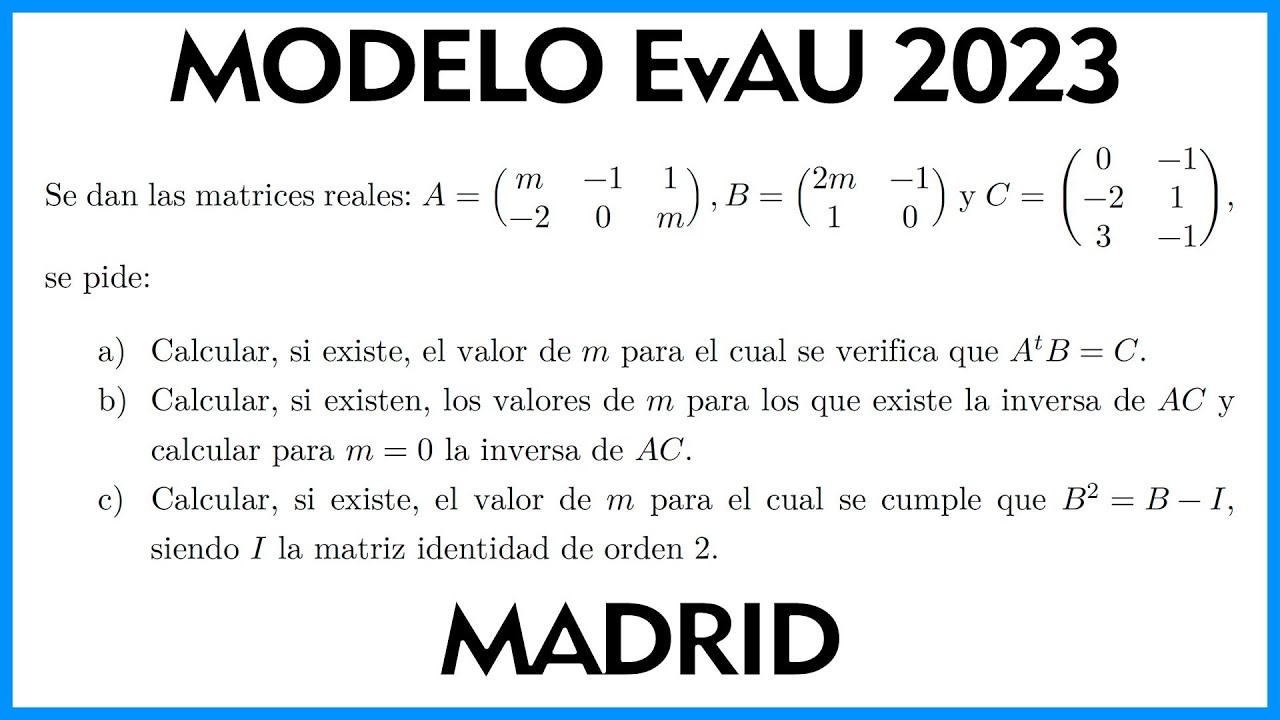 MODELO EvAU 2023

Se dan las matrices reales: $A = \begin{pmatrix} m & -1 & 1 \\ -2 & 0 & m \end{pmatrix}$, $B = \begin{pmatrix} 2m & -1 \\ 1 & 0 \end{pmatrix}$ y $C = \begin{pmatrix} 0 & -1 \\ -2 & 1 \\ 3 & -1 \end{pmatrix}$,

se pide:

a) Calcular, si existe, el valor de $m$ para el cual se verifica que $A^t B = C$.
b) Calcular, si existen, los valores de $m$ para los que existe la inversa de $AC$ y calcular para $m = 0$ la inversa de $AC$.
c) Calcular, si existe, el valor de $m$ para el cual se cumple que $B^2 = B - I$, siendo $I$ la matriz identidad de orden 2.

MADRID